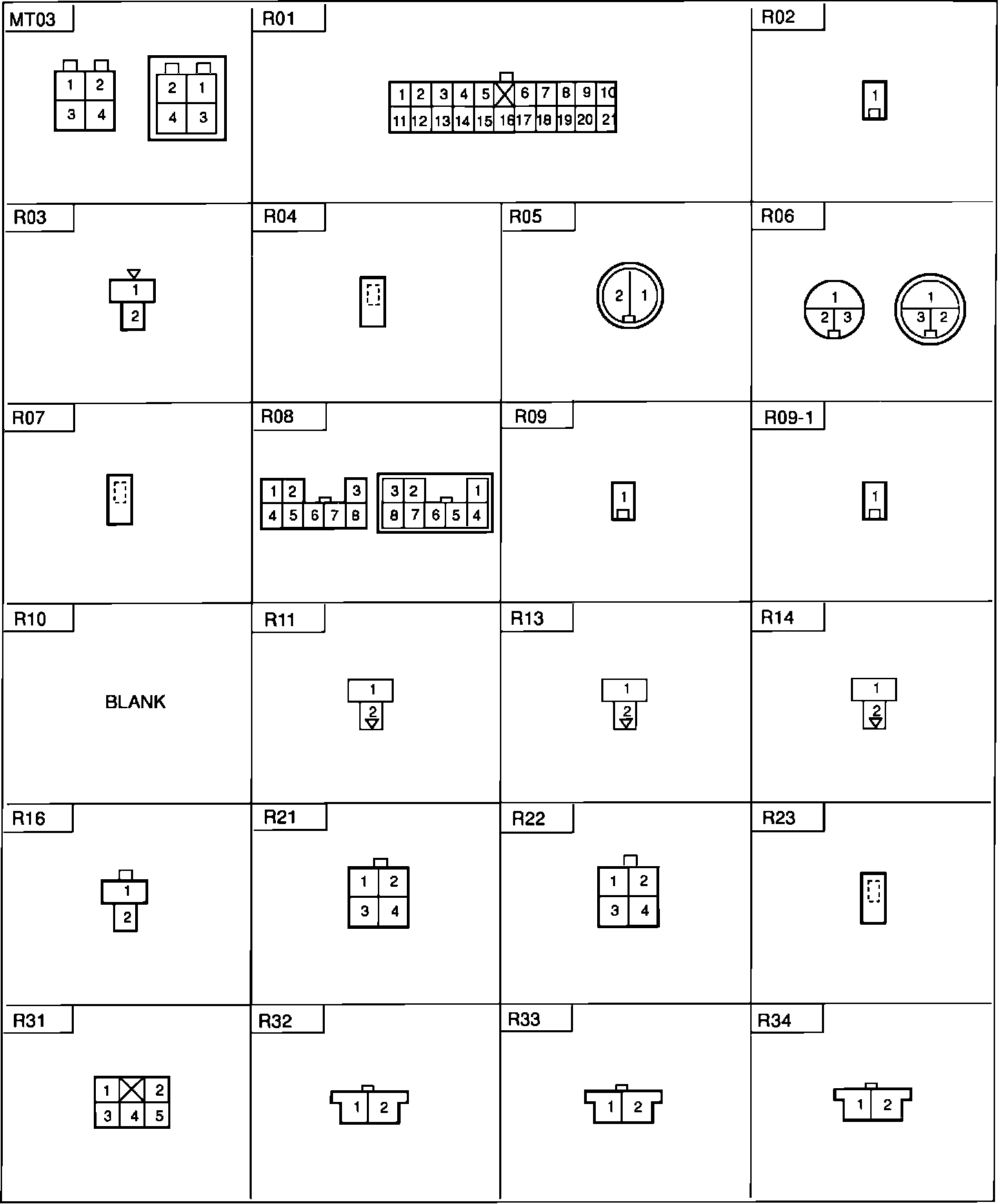 MT03

1 2
3 4

2 1
4 3

R01

1 2 3 4 5 6 7 8 9 10
11 12 13 14 15 16 17 18 19 20 21

R02

1

R03

1
2

R04

R05

2 1

R06

1
2 3

1
3 2

R07

R08

1 2 3
4 5 6 7 8

3 2 1
8 7 6 5 4

R09

1

R09-1

1

R10

BLANK

R11

1
2

R13

1
2

R14

1
2

R16

1
2

R21

1 2
3 4

R22

1 2
3 4

R23

R31

1 2
3 4 5

R32

1 2

R33

1 2

R34

1 2